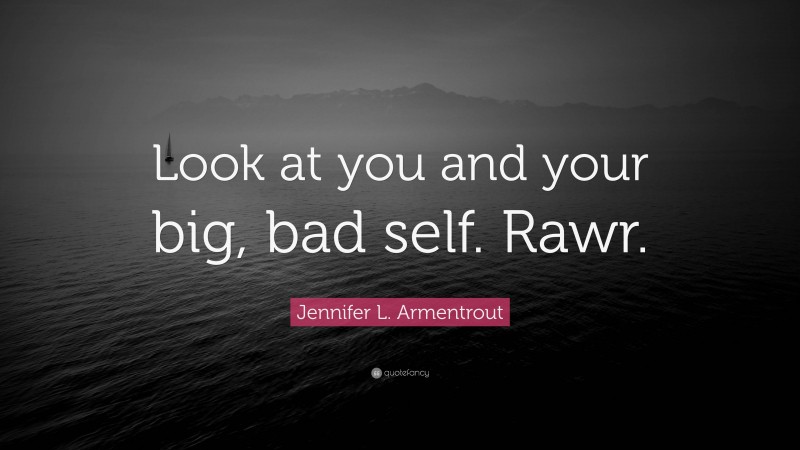 Look at you and your big, bad self. Rawr.

Jennifer L. Armentrout

quotefancy